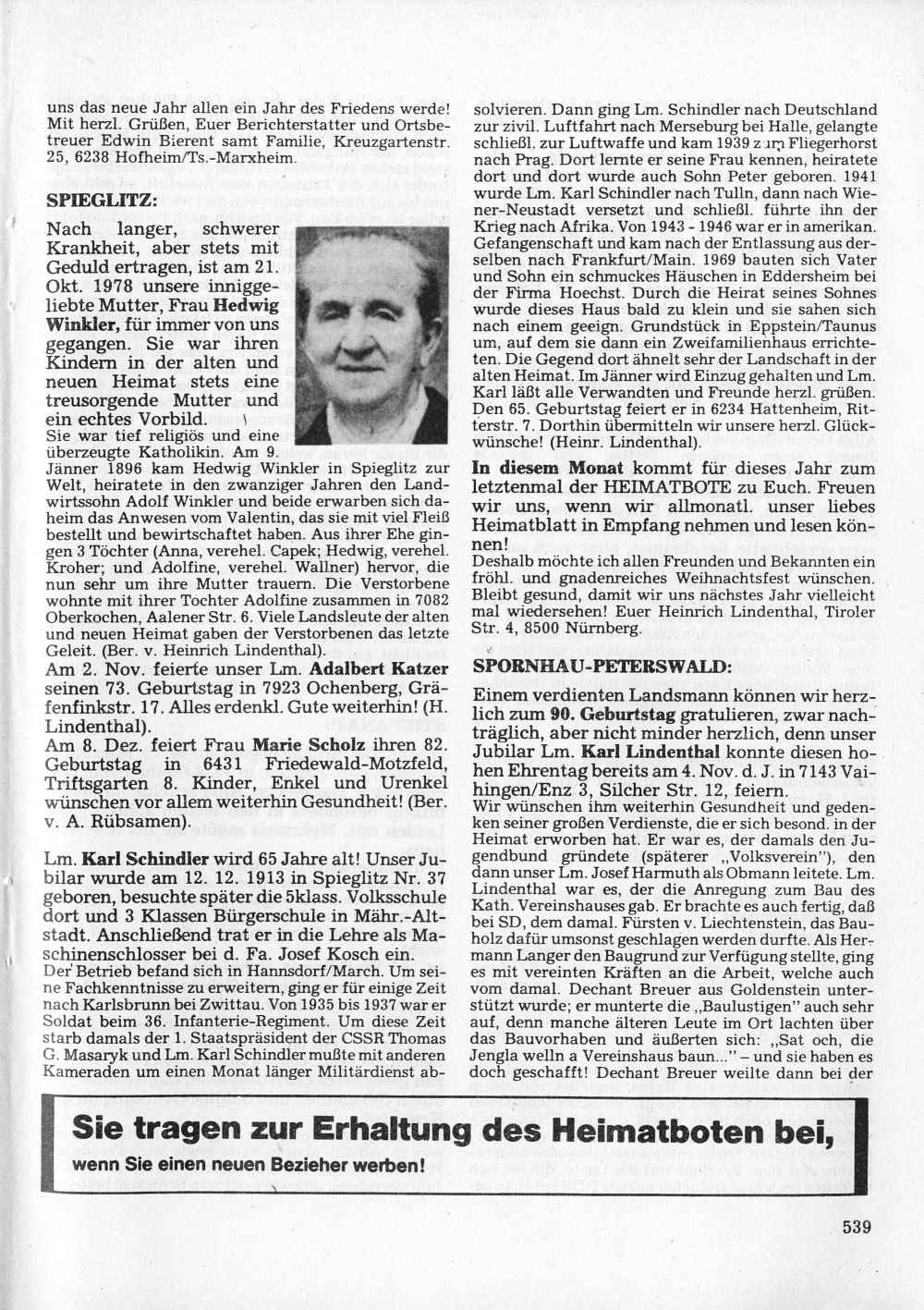 uns das neue Jahr allen ein Jahr des Friedens werde! Mit herzl. Grüßen, Euer Berichterstatter und Ortsbetreuer Edwin Bierent samt Familie, Kreuzgartenstr. 25, 6238 Hofheim/Ts.-Marxheim.

SPIEGLITZ:

Nach langer, schwerer Krankheit, aber stets mit Geduld ertragen, ist am 21. Okt. 1978 unsere inniggeliebte Mutter, Frau Hedwig Winkler, für immer von uns gegangen. Sie war ihren Kindern in der alten und neuen Heimat stets eine treusorgende Mutter und ein echtes Vorbild.
Sie war tief religiös und eine überzeugte Katholikin. Am 9. Jänner 1896 kam Hedwig Winkler in Spieglitz zur Welt, heiratete in den zwanziger Jahren den Landwirtssohn Adolf Winkler und beide erwarben sich daheim das Anwesen vom Valentin, das sie mit viel Fleiß bestellt und bewirtschaftet haben. Aus ihrer Ehe gingen 3 Töchter (Anna, verehel. Capek; Hedwig, verehel. Kroher; und Adolfine, verehel. Wallner) hervor, die nun sehr um ihre Mutter trauern. Die Verstorbene wohnte mit ihrer Tochter Adolfine zusammen in 7082 Oberkochen, Aalener Str. 6. Viele Landsleute der alten und neuen Heimat gaben der Verstorbenen das letzte Geleit. (Ber. v. Heinrich Lindenthal).
Am 2. Nov. feierte unser Lm. Adalbert Katzer seinen 73. Geburtstag in 7923 Ochenberg, Gräfenfinkstr. 17. Alles erdenkl. Gute weiterhin! (H. Lindenthal).
Am 8. Dez. feiert Frau Marie Scholz ihren 82. Geburtstag in 6431 Friedewald-Motzfeld, Triftsgarten 8. Kinder, Enkel und Urenkel wünschen vor allem weiterhin Gesundheit! (Ber. v. A. Rübsamen).

Lm. Karl Schindler wird 65 Jahre alt! Unser Jubilar wurde am 12. 12. 1913 in Spieglitz Nr. 37 geboren, besuchte später die 5klass. Volksschule dort und 3 Klassen Bürgerschule in Mähr.-Altstadt. Anschließend trat er in die Lehre als Maschinenschlosser bei d. Fa. Josef Kosch ein.
Der Betrieb befand sich in Hannsdorf/March. Um seine Fachkenntnisse zu erweitern, ging er für einige Zeit nach Karlsbrunn bei Zwittau. Von 1935 bis 1937 war er Soldat beim 36. Infanterie-Regiment. Um diese Zeit starb damals der 1. Staatspräsident der CSSR Thomas G. Masaryk und Lm. Karl Schindler mußte mit anderen Kameraden um einen Monat länger Militärdienst absolvieren. Dann ging Lm. Schindler nach Deutschland zur zivil. Luftfahrt nach Merseburg bei Halle, gelangte schließl. zur Luftwaffe und kam 1939 zum Fliegerhorst nach Prag. Dort lernte er seine Frau kennen, heiratete dort und dort wurde auch Sohn Peter geboren. 1941 wurde Lm. Karl Schindler nach Tulln, dann nach Wiener-Neustadt versetzt und schließl. führte ihn der Krieg nach Afrika. Von 1943 - 1946 war er in amerikan. Gefangenschaft und kam nach der Entlassung aus derselben nach Frankfurt/Main. 1969 bauten sich Vater und Sohn ein schmuckes Häuschen in Eddersheim bei der Firma Hoechst. Durch die Heirat seines Sohnes wurde dieses Haus bald zu klein und sie sahen sich nach einem geeign. Grundstück in Eppstein/Taunus um, auf dem sie dann ein Zweifamilienhaus errichteten. Die Gegend dort ähnelt sehr der Landschaft in der alten Heimat. Im Jänner wird Einzug gehalten und Lm. Karl läßt alle Verwandten und Freunde herzl. grüßen. Den 65. Geburtstag feiert er in 6234 Hattenheim, Ritterstr. 7. Dorthin übermitteln wir unsere herzl. Glückwünsche! (Heinr. Lindenthal).

In diesem Monat kommt für dieses Jahr zum letztenmal der HEIMATBOTE zu Euch. Freuen wir uns, wenn wir allmonatl. unser liebes Heimatblatt in Empfang nehmen und lesen können!
Deshalb möchte ich allen Freunden und Bekannten ein fröhl. und gnadenreiches Weihnachtsfest wünschen. Bleibt gesund, damit wir uns nächstes Jahr vielleicht mal wiedersehen! Euer Heinrich Lindenthal, Tiroler Str. 4, 8500 Nürnberg.

SPORNHAU-PETERSWALD:

Einem verdienten Landsmann können wir herzlich zum 90. Geburtstag gratulieren, zwar nachträglich, aber nicht minder herzlich, denn unser Jubilar Lm. Karl Lindenthal konnte diesen hohen Ehrentag bereits am 4. Nov. d. J. in 7143 Vaihingen/Enz 3, Silcher Str. 12, feiern.
Wir wünschen ihm weiterhin Gesundheit und gedenken seiner großen Verdienste, die er sich besond. in der Heimat erworben hat. Er war es, der damals den Jugendbund gründete (späterer „Volksverein"), den dann unser Lm. Josef Harmuth als Obmann leitete. Lm. Lindenthal war es, der die Anregung zum Bau des Kath. Vereinshauses gab. Er brachte es auch fertig, daß bei SD, dem damal. Fürsten v. Liechtenstein, das Bauholz dafür umsonst geschlagen werden durfte. Als Hermann Langer den Baugrund zur Verfügung stellte, ging es mit vereinten Kräften an die Arbeit, welche auch vom damal. Dechant Breuer aus Goldenstein unterstützt wurde; er munterte die „Baulustigen" auch sehr auf, denn manche älteren Leute im Ort lachten über das Bauvorhaben und äußerten sich: „Sat och, die Jengla welln a Vereinshaus baun..." – und sie haben es doch geschafft! Dechant Breuer weilte dann bei der

Sie tragen zur Erhaltung des Heimatboten bei,
wenn Sie einen neuen Bezieher werben!

539